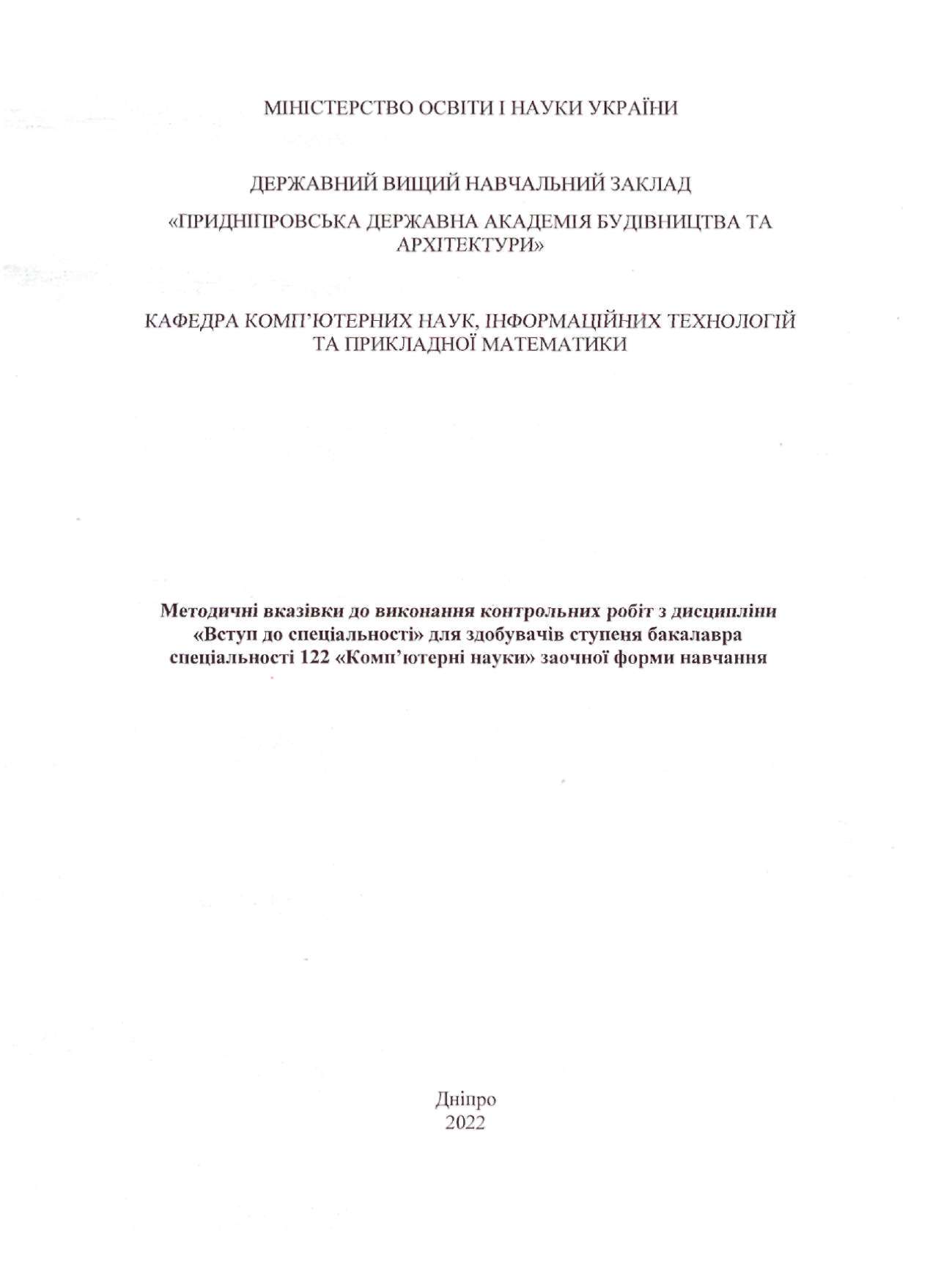 МІНІСТЕРСТВО ОСВІТИ І НАУКИ УКРАЇНИ

ДЕРЖАВНИЙ ВИЩИЙ НАВЧАЛЬНИЙ ЗАКЛАД

«ПРИДНІПРОВСЬКА ДЕРЖАВНА АКАДЕМІЯ БУДІВНИЦТВА ТА АРХІТЕКТУРИ»

КАФЕДРА КОМП'ЮТЕРНИХ НАУК, ІНФОРМАЦІЙНИХ ТЕХНОЛОГІЙ ТА ПРИКЛАДНОЇ МАТЕМАТИКИ

Методичні вказівки до виконання контрольних робіт з дисципліни «Вступ до спеціальності» для здобувачів ступеня бакалавра спеціальності 122 «Комп'ютерні науки» заочної форми навчання

Дніпро
2022